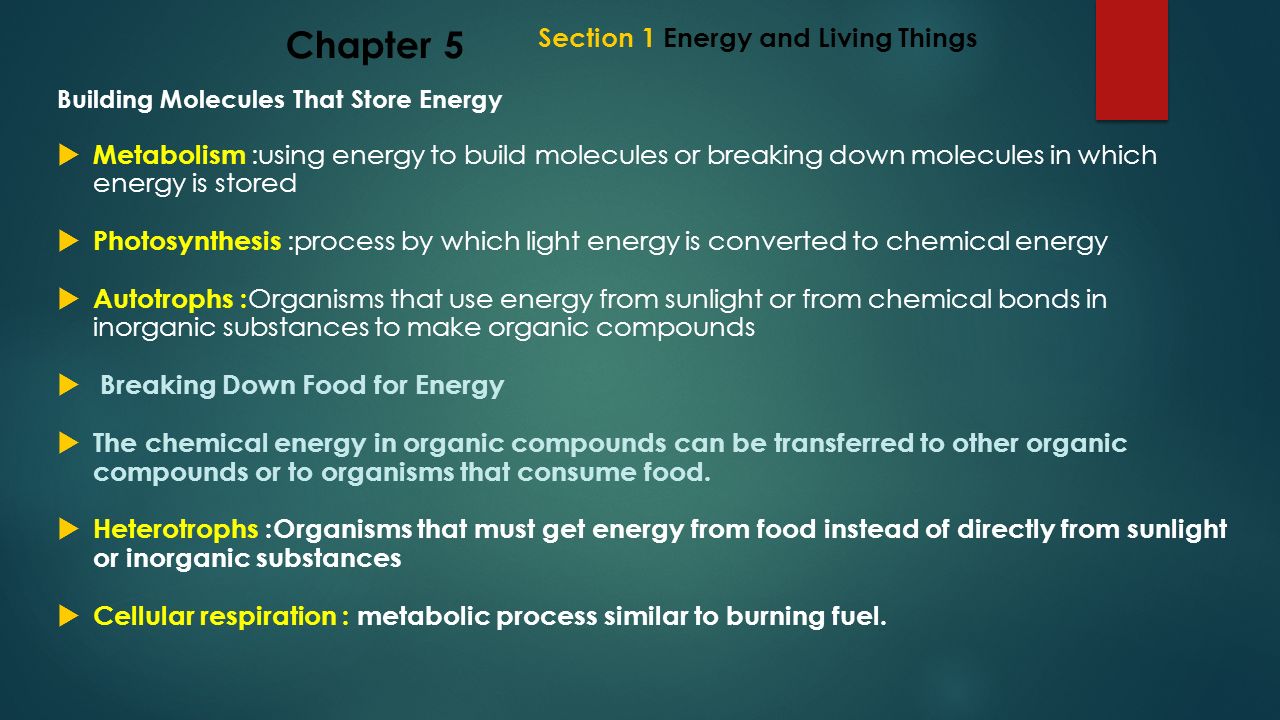 Chapter 5

Section 1 Energy and Living Things

Building Molecules That Store Energy

Metabolism :using energy to build molecules or breaking down molecules in which energy is stored

Photosynthesis :process by which light energy is converted to chemical energy

Autotrophs :Organisms that use energy from sunlight or from chemical bonds in inorganic substances to make organic compounds

Breaking Down Food for Energy

The chemical energy in organic compounds can be transferred to other organic compounds or to organisms that consume food.

Heterotrophs :Organisms that must get energy from food instead of directly from sunlight or inorganic substances

Cellular respiration : metabolic process similar to burning fuel.